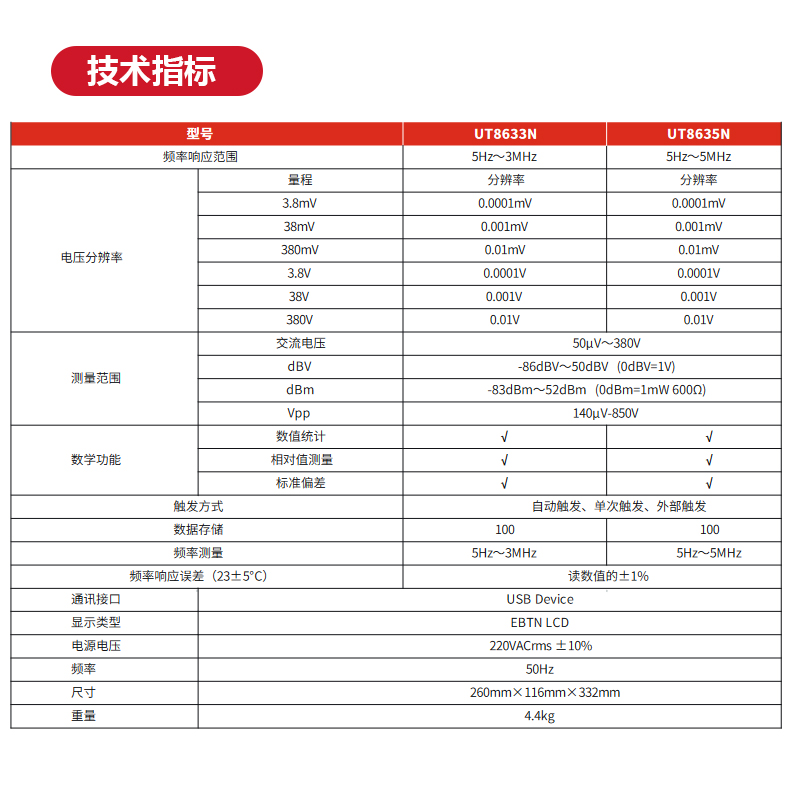 技术指标

| 型号 | | UT8633N | UT8635N |
|---|---|---|---|
| 频率响应范围 | | 5Hz～3MHz | 5Hz～5MHz |
| 电压分辨率 | 量程 | 分辨率 | 分辨率 |
| | 3.8mV | 0.0001mV | 0.0001mV |
| | 38mV | 0.001mV | 0.001mV |
| | 380mV | 0.01mV | 0.01mV |
| | 3.8V | 0.0001V | 0.0001V |
| | 38V | 0.001V | 0.001V |
| | 380V | 0.01V | 0.01V |
| 测量范围 | 交流电压 | 50μV～380V | |
| | dBV | -86dBV～50dBV（0dBV=1V） | |
| | dBm | -83dBm～52dBm（0dBm=1mW 600Ω） | |
| | Vpp | 140μV-850V | |
| 数学功能 | 数值统计 | √ | √ |
| | 相对值测量 | √ | √ |
| | 标准偏差 | √ | √ |
| 触发方式 | | 自动触发、单次触发、外部触发 | |
| 数据存储 | | 100 | 100 |
| 频率测量 | | 5Hz～3MHz | 5Hz～5MHz |
| 频率响应误差（23±5°C） | | 读数值的±1% | |
| 通讯接口 | USB Device | | |
| 显示类型 | EBTN LCD | | |
| 电源电压 | 220VACrms ±10% | | |
| 频率 | 50Hz | | |
| 尺寸 | 260mm×116mm×332mm | | |
| 重量 | 4.4kg | | |